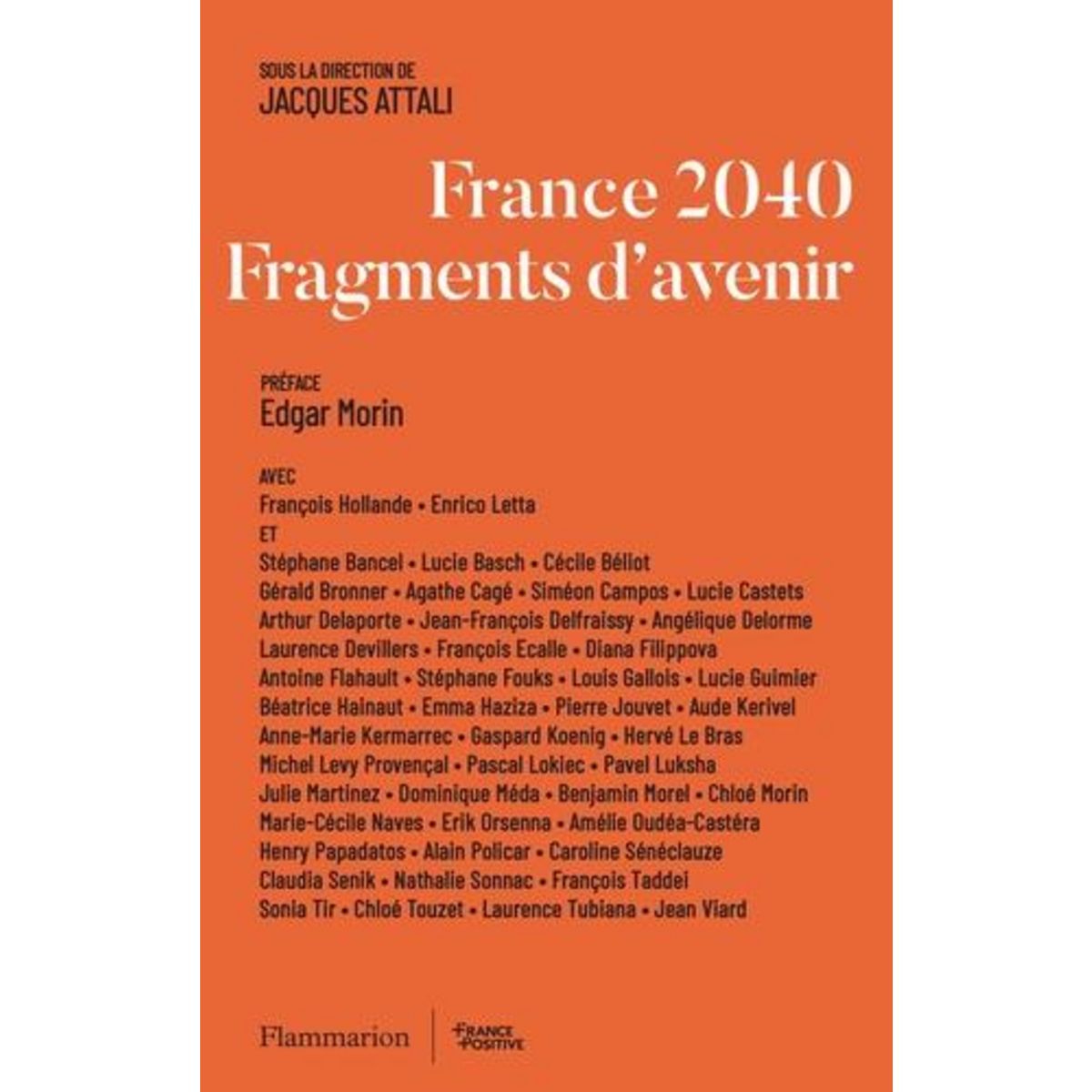 SOUS LA DIRECTION DE
JACQUES ATTALI

France 2040
Fragments d'avenir

PRÉFACE
Edgar Morin

AVEC
François Hollande • Enrico Letta
ET
Stéphane Bancel • Lucie Basch • Cécile Béliot
Gérald Bronner • Agathe Cagé • Siméon Campos • Lucie Castets
Arthur Delaporte • Jean-François Delfraissy • Angélique Delorme
Laurence Devillers • François Ecalle • Diana Filippova
Antoine Flahault • Stéphane Fouks • Louis Gallois • Lucie Guimier
Béatrice Hainaut • Emma Haziza • Pierre Jouvet • Aude Kerivel
Anne-Marie Kermarrec • Gaspard Koenig • Hervé Le Bras
Michel Levy Provençal • Pascal Lokiec • Pavel Luksha
Julie Martinez • Dominique Méda • Benjamin Morel • Chloé Morin
Marie-Cécile Naves • Erik Orsenna • Amélie Oudéa-Castéra
Henry Papadatos • Alain Policar • Caroline Sénéclauze
Claudia Senik • Nathalie Sonnac • François Taddei
Sonia Tir • Chloé Touzet • Laurence Tubiana • Jean Viard

Flammarion
FRANCE POSITIVE